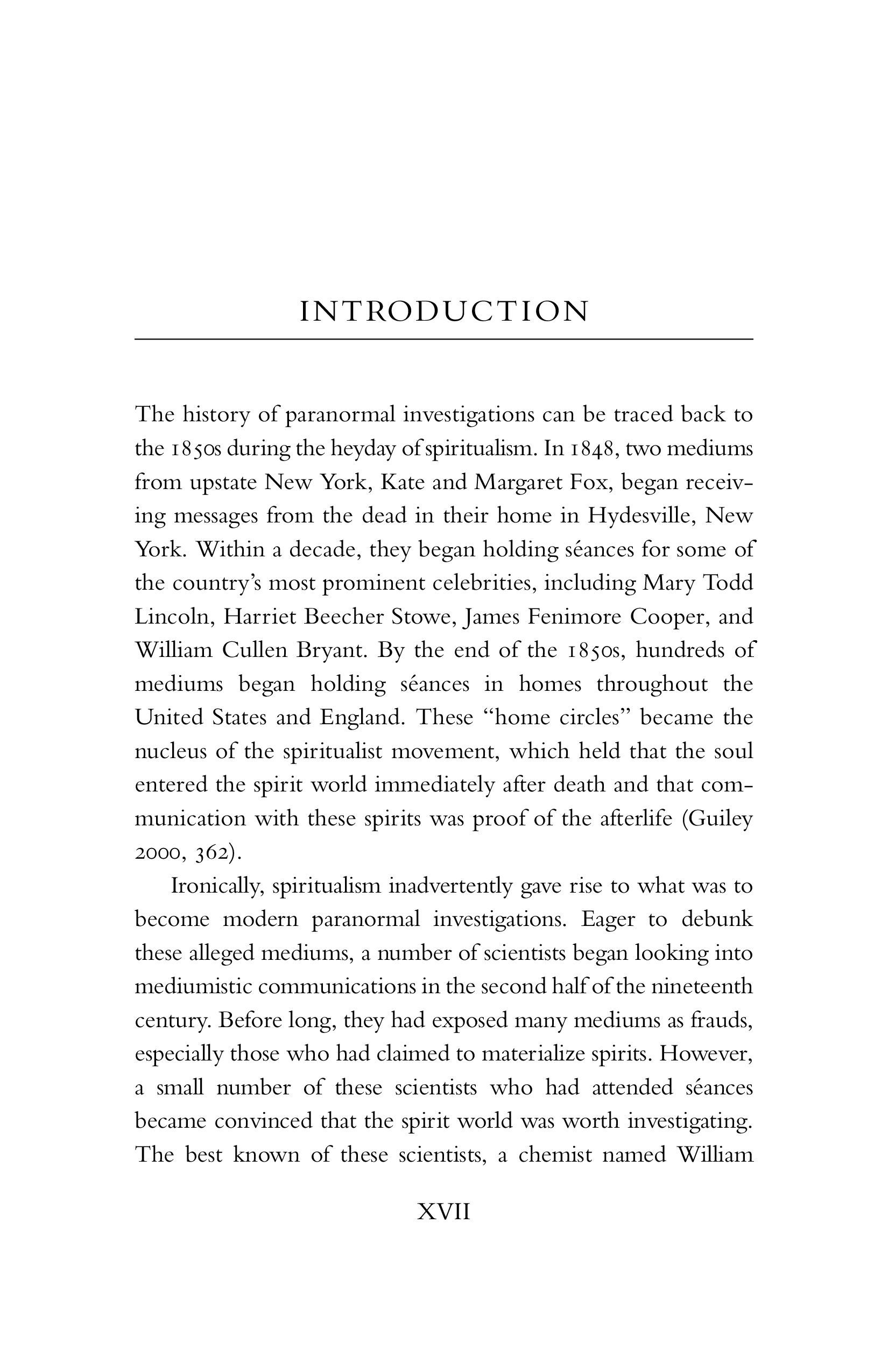 INTRODUCTION

The history of paranormal investigations can be traced back to the 1850s during the heyday of spiritualism. In 1848, two mediums from upstate New York, Kate and Margaret Fox, began receiving messages from the dead in their home in Hydesville, New York. Within a decade, they began holding séances for some of the country's most prominent celebrities, including Mary Todd Lincoln, Harriet Beecher Stowe, James Fenimore Cooper, and William Cullen Bryant. By the end of the 1850s, hundreds of mediums began holding séances in homes throughout the United States and England. These "home circles" became the nucleus of the spiritualist movement, which held that the soul entered the spirit world immediately after death and that communication with these spirits was proof of the afterlife (Guiley 2000, 362).

Ironically, spiritualism inadvertently gave rise to what was to become modern paranormal investigations. Eager to debunk these alleged mediums, a number of scientists began looking into mediumistic communications in the second half of the nineteenth century. Before long, they had exposed many mediums as frauds, especially those who had claimed to materialize spirits. However, a small number of these scientists who had attended séances became convinced that the spirit world was worth investigating. The best known of these scientists, a chemist named William

XVII